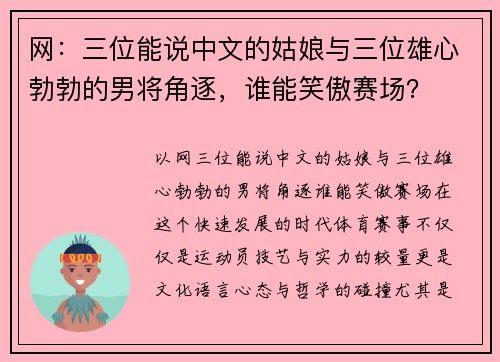 网：三位能说中文的姑娘与三位雄心勃勃的男将角逐，谁能笑傲赛场？

以网三位能说中文的姑娘与三位雄心勃勃的男将角逐谁能笑傲赛场在这个快速发展的时代体育赛事不仅仅是运动员技艺与实力的较量更是文化语言心态与哲学的碰撞尤其是